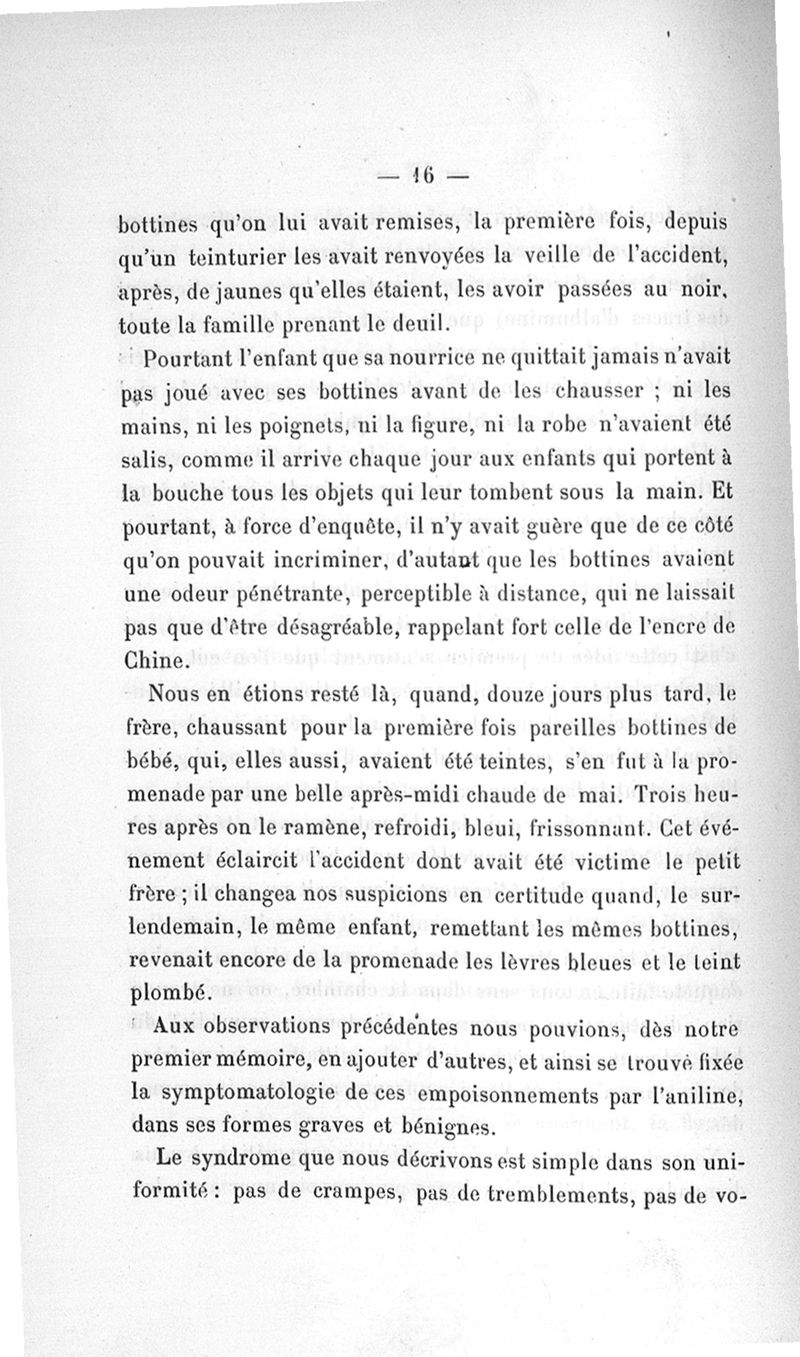 — 16 —

bottines qu'on lui avait remises, la première fois, depuis qu'un teinturier les avait renvoyées la veille de l'accident, après, de jaunes qu'elles étaient, les avoir passées au noir, toute la famille prenant le deuil.

Pourtant l'enfant que sa nourrice ne quittait jamais n'avait pas joué avec ses bottines avant de les chausser ; ni les mains, ni les poignets, ni la figure, ni la robe n'avaient été salis, comme il arrive chaque jour aux enfants qui portent à la bouche tous les objets qui leur tombent sous la main. Et pourtant, à force d'enquête, il n'y avait guère que de ce côté qu'on pouvait incriminer, d'autant que les bottines avaient une odeur pénétrante, perceptible à distance, qui ne laissait pas que d'être désagréable, rappelant fort celle de l'encre de Chine.

Nous en étions resté là, quand, douze jours plus tard, le frère, chaussant pour la première fois pareilles bottines de bébé, qui, elles aussi, avaient été teintes, s'en fut à la promenade par une belle après-midi chaude de mai. Trois heures après on le ramène, refroidi, bleui, frissonnant. Cet événement éclaircit l'accident dont avait été victime le petit frère ; il changea nos suspicions en certitude quand, le surlendemain, le même enfant, remettant les mêmes bottines, revenait encore de la promenade les lèvres bleues et le teint plombé.

Aux observations précédentes nous pouvions, dès notre premier mémoire, en ajouter d'autres, et ainsi se trouve fixée la symptomatologie de ces empoisonnements par l'aniline, dans ses formes graves et bénignes.

Le syndrome que nous décrivons est simple dans son uniformité : pas de crampes, pas de tremblements, pas de vo-